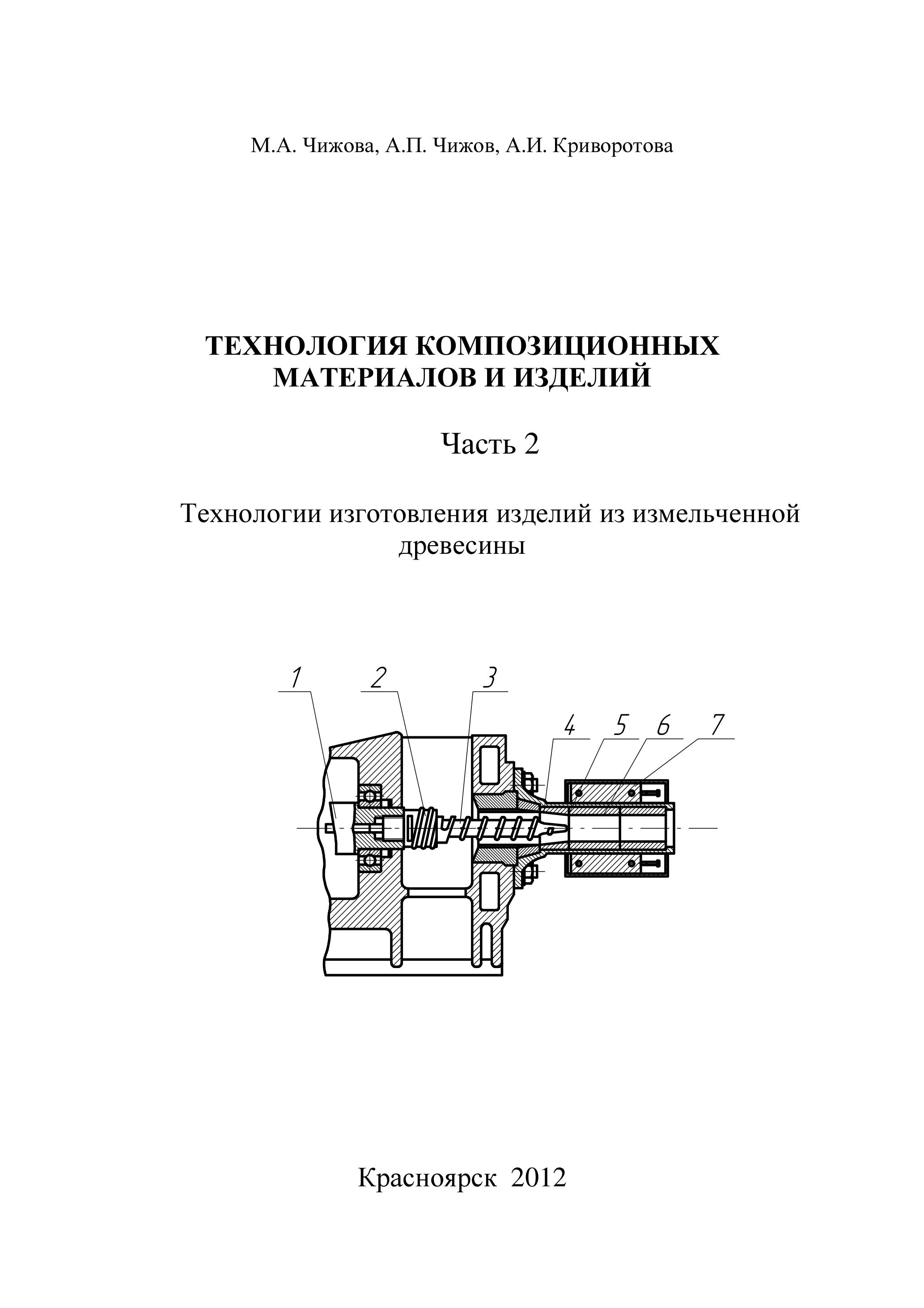 М.А. Чижова, А.П. Чижов, А.И. Криворотова

ТЕХНОЛОГИЯ КОМПОЗИЦИОННЫХ МАТЕРИАЛОВ И ИЗДЕЛИЙ

Часть 2

Технологии изготовления изделий из измельченной древесины

1
2
3
4
5
6
7

Красноярск 2012